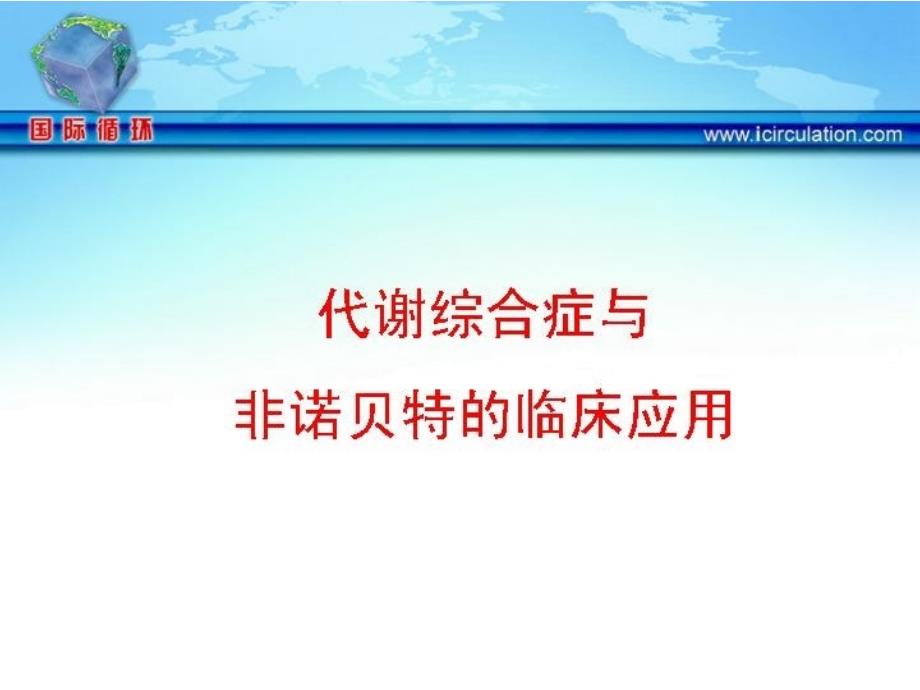 国际循环

www.icirculation.com

代谢综合症与

非诺贝特的临床应用